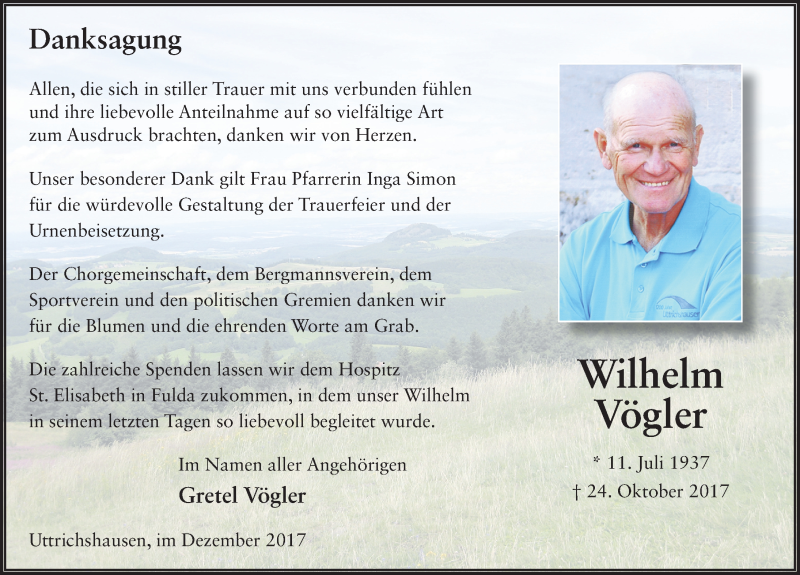 Danksagung

Allen, die sich in stiller Trauer mit uns verbunden fühlen und ihre liebevolle Anteilnahme auf so vielfältige Art zum Ausdruck brachten, danken wir von Herzen.

Unser besonderer Dank gilt Frau Pfarrerin Inga Simon für die würdevolle Gestaltung der Trauerfeier und der Urnenbeisetzung.

Der Chorgemeinschaft, dem Bergmannsverein, dem Sportverein und den politischen Gremien danken wir für die Blumen und die ehrenden Worte am Grab.

Die zahlreiche Spenden lassen wir dem Hospitz St. Elisabeth in Fulda zukommen, in dem unser Wilhelm in seinem letzten Tagen so liebevoll begleitet wurde.

Im Namen aller Angehörigen

Gretel Vögler

Uttrichshausen, im Dezember 2017

Wilhelm Vögler

* 11. Juli 1937

† 24. Oktober 2017